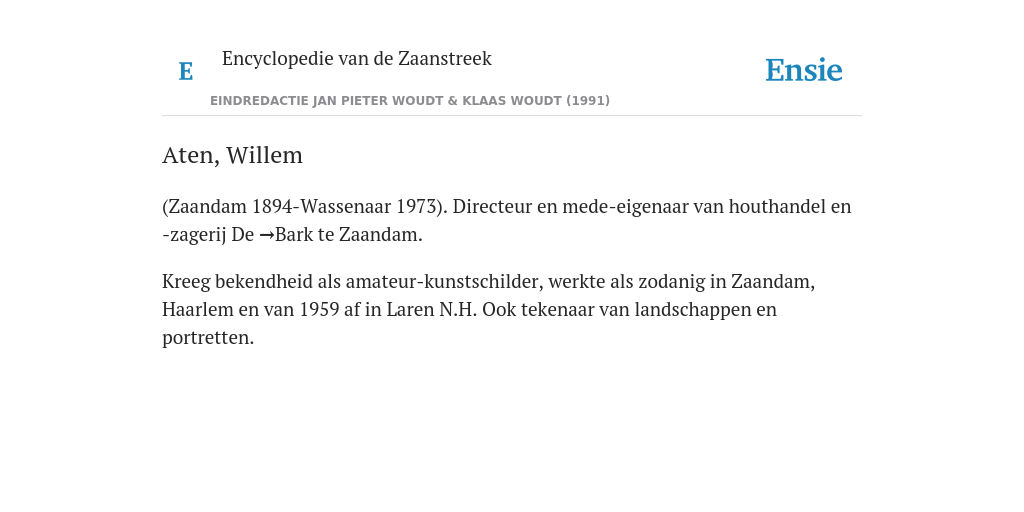 E Encyclopedie van de Zaanstreek

Ensie

EINDREDACTIE JAN PIETER WOUDT & KLAAS WOUDT (1991)

Aten, Willem

(Zaandam 1894-Wassenaar 1973). Directeur en mede-eigenaar van houthandel en -zagerij De →Bark te Zaandam.

Kreeg bekendheid als amateur-kunstschilder, werkte als zodanig in Zaandam, Haarlem en van 1959 af in Laren N.H. Ook tekenaar van landschappen en portretten.